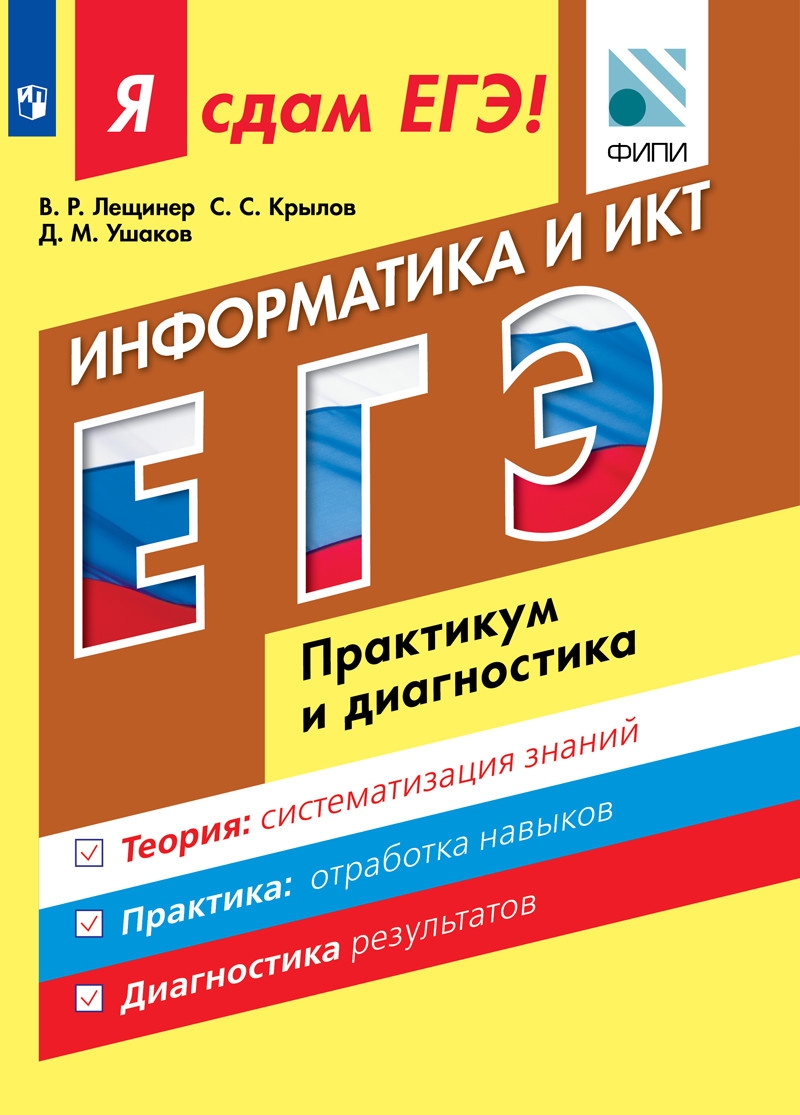 Я сдам ЕГЭ!

ФИПИ

В. Р. Лещинер С. С. Крылов
Д. М. Ушаков

ИНФОРМАТИКА И ИКТ

ЕГЭ

Практикум
и диагностика

Теория: систематизация знаний

Практика: отработка навыков

Диагностика результатов